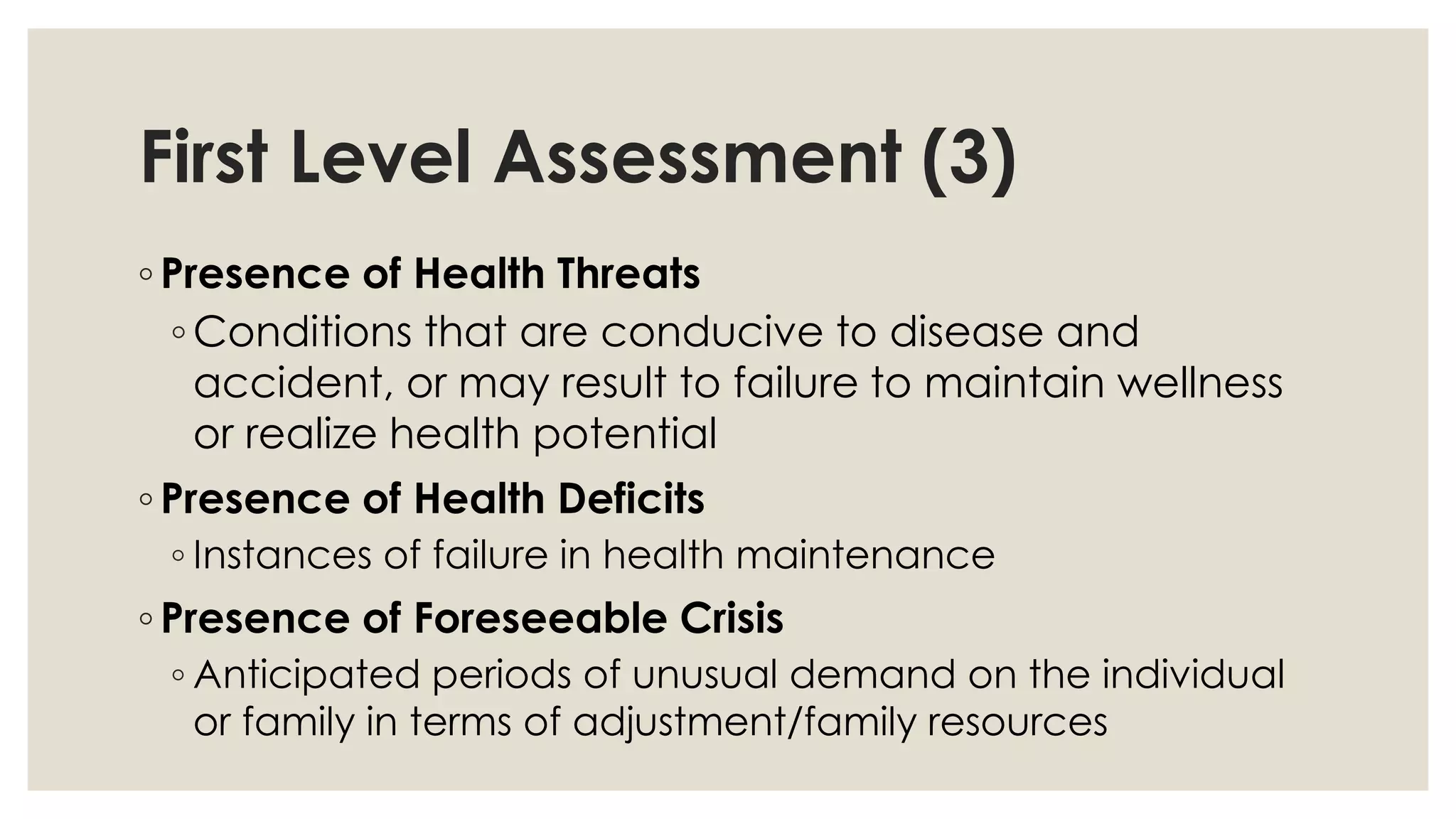 First Level Assessment (3)

◦ Presence of Health Threats

◦ Conditions that are conducive to disease and accident, or may result to failure to maintain wellness or realize health potential

◦ Presence of Health Deficits

◦ Instances of failure in health maintenance

◦ Presence of Foreseeable Crisis

◦ Anticipated periods of unusual demand on the individual or family in terms of adjustment/family resources